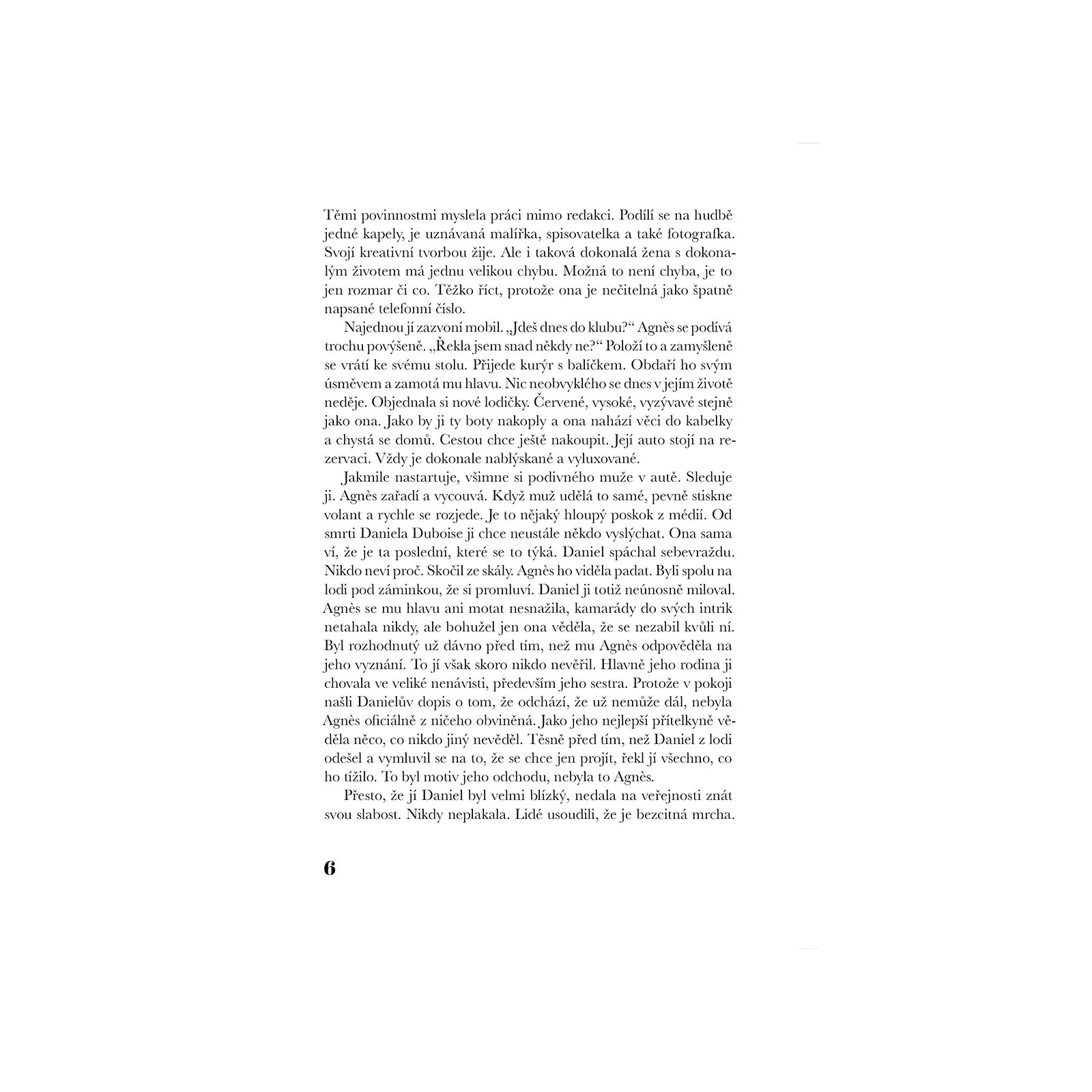 Těmi povinnostmi myslela práci mimo redakci. Podílí se na hudbě jedné kapely, je uznávaná malířka, spisovatelka a také fotografka. Svojí kreativní tvorbou žije. Ale i taková dokonalá žena s dokonalým životem má jednu velikou chybu. Možná to není chyba, je to jen rozmar či co. Těžko říct, protože ona je nečitelná jako špatně napsané telefonní číslo.

Najednou jí zazvoní mobil. „Jdeš dnes do klubu?“ Agnès se podívá trochu povýšeně. „Řekla jsem snad někdy ne?“ Položí to a zamyšleně se vrátí ke svému stolu. Přijede kurýr s balíčkem. Obdaří ho svým úsměvem a zamotá mu hlavu. Nic neobvyklého se dnes v jejím životě neděje. Objednala si nové lodičky. Červené, vysoké, vyzývavé stejně jako ona. Jako by ji ty boty nakoply a ona nahází věci do kabelky a chystá se domů. Cestou chce ještě nakoupit. Její auto stojí na rezervaci. Vždy je dokonale nablýskané a vyluxované.

Jakmile nastartuje, všimne si podivného muže v autě. Sleduje ji. Agnès zařadí a vycouvá. Když muž udělá to samé, pevně stiskne volant a rychle se rozjede. Je to nějaký hloupý poskok z médií. Od smrti Daniela Duboise ji chce neustále někdo vyslýchat. Ona sama ví, že je ta poslední, které se to týká. Daniel spáchal sebevraždu. Nikdo neví proč. Skočil ze skály. Agnès ho viděla padat. Byli spolu na lodi pod záminkou, že si promluví. Daniel ji totiž neúnosně miloval. Agnès se mu hlavu ani motat nesnažila, kamarády do svých intrik netahala nikdy, ale bohužel jen ona věděla, že se nezabil kvůli ní. Byl rozhodnutý už dávno před tím, než mu Agnès odpověděla na jeho vyznání. To jí však skoro nikdo nevěřil. Hlavně jeho rodina ji chovala ve veliké nenávisti, především jeho sestra. Protože v pokoji našli Danielův dopis o tom, že odchází, že už nemůže dál, nebyla Agnès oficiálně z ničeho obviněná. Jako jeho nejlepší přítelkyně věděla něco, co nikdo jiný nevěděl. Těsně před tím, než Daniel z lodi odešel a vymluvil se na to, že se chce jen projít, řekl jí všechno, co ho tížilo. To byl motiv jeho odchodu, nebyla to Agnès.

Přesto, že jí Daniel byl velmi blízký, nedala na veřejnosti znát svou slabost. Nikdy neplakala. Lidé usoudili, že je bezcitná mrcha.

6